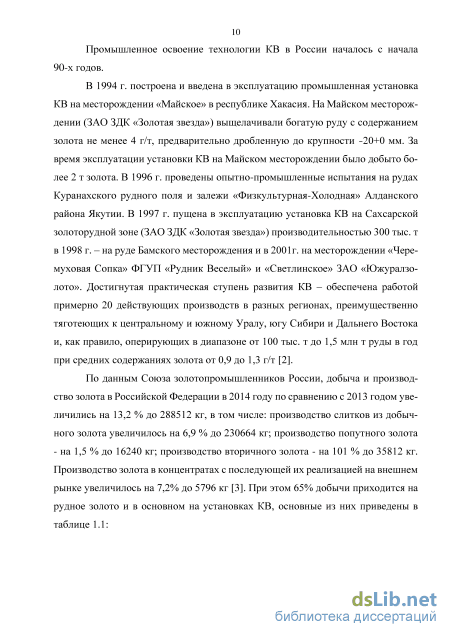 10

Промышленное освоение технологии КВ в России началось с начала 90-х годов.

В 1994 г. построена и введена в эксплуатацию промышленная установка КВ на месторождении «Майское» в республике Хакасия. На Майском месторождении (ЗАО ЗДК «Золотая звезда») выщелачивали богатую руду с содержанием золота не менее 4 г/т, предварительно дробленную до крупности -20+0 мм. За время эксплуатации установки КВ на Майском месторождении было добыто более 2 т золота. В 1996 г. проведены опытно-промышленные испытания на рудах Куранахского рудного поля и залежи «Физкультурная-Холодная» Алданского района Якутии. В 1997 г. пущена в эксплуатацию установка КВ на Сахсарской золоторудной зоне (ЗАО ЗДК «Золотая звезда») производительностью 300 тыс. т в 1998 г. – на руде Бамского месторождения и в 2001г. на месторождении «Черемуховая Сопка» ФГУП «Рудник Веселый» и «Светлинское» ЗАО «Южуралзолото». Достигнутая практическая ступень развития КВ – обеспечена работой примерно 20 действующих производств в разных регионах, преимущественно тяготеющих к центральному и южному Уралу, югу Сибири и Дальнего Востока и, как правило, оперирующих в диапазоне от 100 тыс. т до 1,5 млн т руды в год при средних содержаниях золота от 0,9 до 1,3 г/т [2].

По данным Союза золотопромышленников России, добыча и производство золота в Российской Федерации в 2014 году по сравнению с 2013 годом увеличились на 13,2 % до 288512 кг, в том числе: производство слитков из добычного золота увеличилось на 6,9 % до 230664 кг; производство попутного золота - на 1,5 % до 16240 кг; производство вторичного золота - на 101 % до 35812 кг. Производство золота в концентратах с последующей их реализацией на внешнем рынке увеличилось на 7,2% до 5796 кг [3]. При этом 65% добычи приходится на рудное золото и в основном на установках КВ, основные из них приведены в таблице 1.1:

dsLib.net
библиотека диссертаций